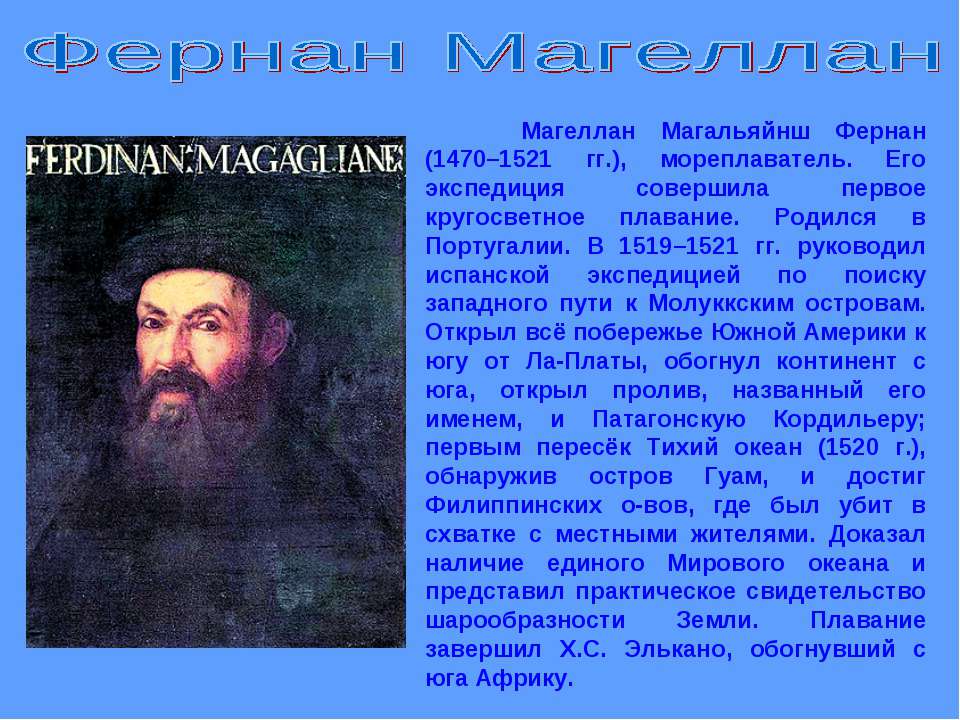 Фернан Магеллан

FERDINAN: MAGAGLIANES

Магеллан Магальяйнш Фернан (1470–1521 гг.), мореплаватель. Его экспедиция совершила первое кругосветное плавание. Родился в Португалии. В 1519–1521 гг. руководил испанской экспедицией по поиску западного пути к Молуккским островам. Открыл всё побережье Южной Америки к югу от Ла-Платы, обогнул континент с юга, открыл пролив, названный его именем, и Патагонскую Кордильеру; первым пересёк Тихий океан (1520 г.), обнаружив остров Гуам, и достиг Филиппинских о-вов, где был убит в схватке с местными жителями. Доказал наличие единого Мирового океана и представил практическое свидетельство шарообразности Земли. Плавание завершил Х.С. Элькано, обогнувший с юга Африку.